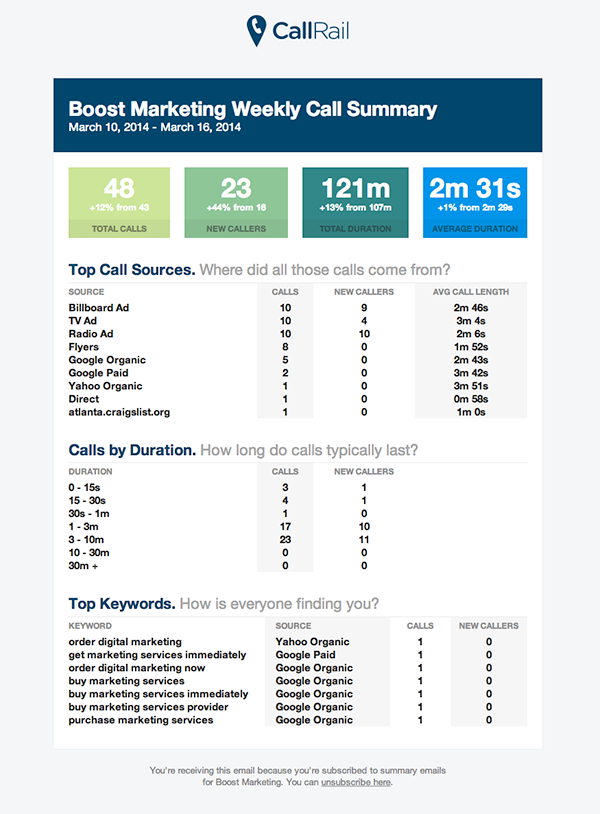 CallRail

Boost Marketing Weekly Call Summary
March 10, 2014 - March 16, 2014

48
+12% from 43
TOTAL CALLS

23
+44% from 16
NEW CALLERS

121m
+13% from 107m
TOTAL DURATION

2m 31s
+1% from 2m 29s
AVERAGE DURATION

Top Call Sources. Where did all those calls come from?

| SOURCE | CALLS | NEW CALLERS | AVG CALL LENGTH |
|---|---|---|---|
| Billboard Ad | 10 | 9 | 2m 46s |
| TV Ad | 10 | 4 | 3m 4s |
| Radio Ad | 10 | 10 | 2m 6s |
| Flyers | 8 | 0 | 1m 52s |
| Google Organic | 5 | 0 | 2m 43s |
| Google Paid | 2 | 0 | 3m 42s |
| Yahoo Organic | 1 | 0 | 3m 51s |
| Direct | 1 | 0 | 0m 58s |
| atlanta.craigslist.org | 1 | 0 | 1m 0s |

Calls by Duration. How long do calls typically last?

| DURATION | CALLS | NEW CALLERS |
|---|---|---|
| 0 - 15s | 3 | 1 |
| 15 - 30s | 4 | 1 |
| 30s - 1m | 1 | 0 |
| 1 - 3m | 17 | 10 |
| 3 - 10m | 23 | 11 |
| 10 - 30m | 0 | 0 |
| 30m + | 0 | 0 |

Top Keywords. How is everyone finding you?

| KEYWORD | SOURCE | CALLS | NEW CALLERS |
|---|---|---|---|
| order digital marketing | Yahoo Organic | 1 | 0 |
| get marketing services immediately | Google Paid | 1 | 0 |
| order digital marketing now | Google Organic | 1 | 0 |
| buy marketing services | Google Organic | 1 | 0 |
| buy marketing services immediately | Google Organic | 1 | 0 |
| buy marketing services provider | Google Organic | 1 | 0 |
| purchase marketing services | Google Organic | 1 | 0 |

You're receiving this email because you're subscribed to summary emails for Boost Marketing. You can unsubscribe here.